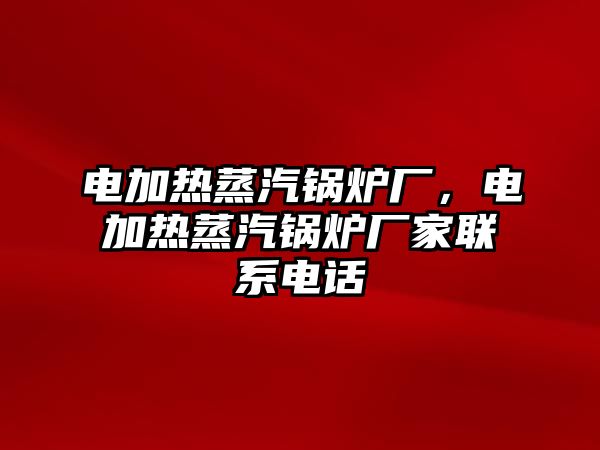 电加热蒸汽锅炉厂，电加热蒸汽锅炉厂家联系电话